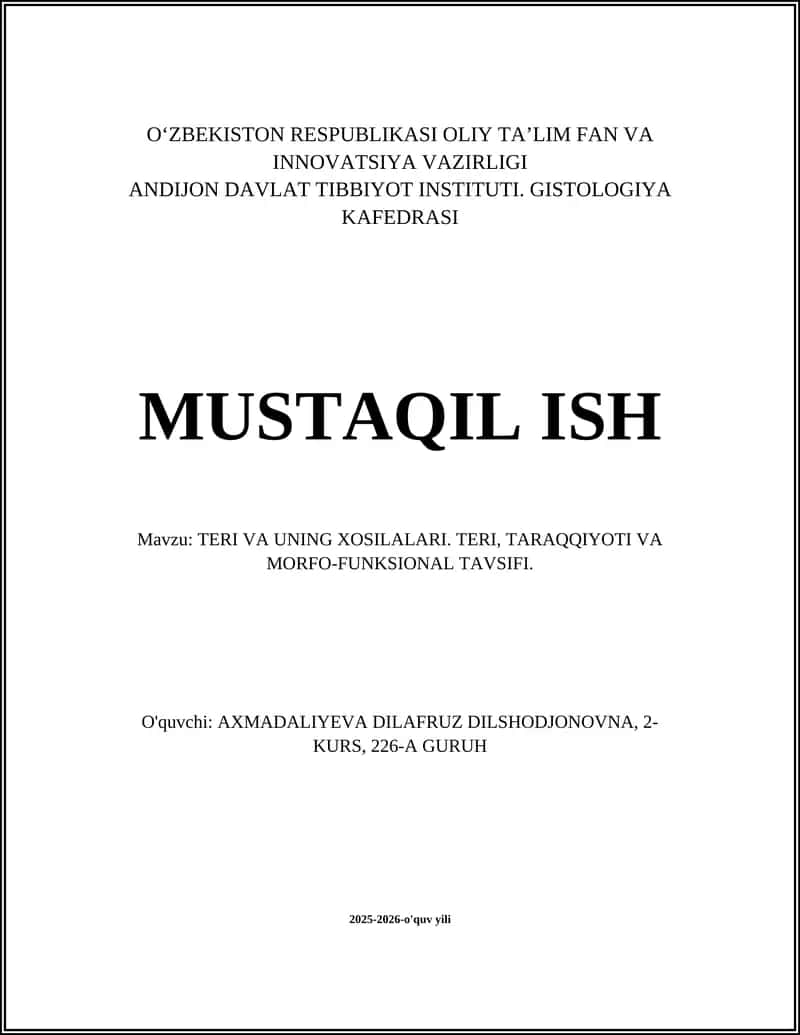 O‘ZBEKISTON RESPUBLIKASI OLIY TA’LIM FAN VA INNOVATSIYA VAZIRLIGI
ANDIJON DAVLAT TIBBIYOT INSTITUTI. GISTOLOGIYA KAFEDRASI

MUSTAQIL ISH

Mavzu: TERI VA UNING XOSILALARI. TERI, TARAQQIYOTI VA MORFO-FUNKSIONAL TAVSIFI.

O'quvchi: AXMADALIYEVA DILAFRUZ DILSHODJONOVNA, 2-KURS, 226-A GURUH

2025-2026-o'quv yili